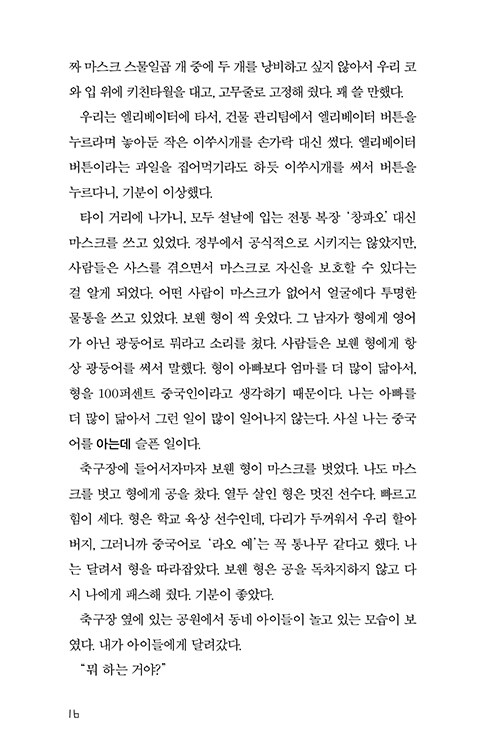 짜 마스크 스물일곱 개 중에 두 개를 낭비하고 싶지 않아서 우리 코와 입 위에 키친타월을 대고, 고무줄로 고정해 줬다. 꽤 쓸 만했다.

우리는 엘리베이터에 타서, 건물 관리팀에서 엘리베이터 버튼을 누르라며 놓아둔 작은 이쑤시개를 손가락 대신 썼다. 엘리베이터 버튼이라는 과일을 집어먹기라도 하듯 이쑤시개를 써서 버튼을 누르다니, 기분이 이상했다.

타이 거리에 나가니, 모두 설날에 입는 전통 복장 '창파오' 대신 마스크를 쓰고 있었다. 정부에서 공식적으로 시키지는 않았지만, 사람들은 사스를 겪으면서 마스크로 자신을 보호할 수 있다는 걸 알게 되었다. 어떤 사람이 마스크가 없어서 얼굴에다 투명한 물통을 쓰고 있었다. 보웬 형이 씩 웃었다. 그 남자가 형에게 영어가 아닌 광둥어로 뭐라고 소리를 쳤다. 사람들은 보웬 형에게 항상 광둥어를 써서 말했다. 형이 아빠보다 엄마를 더 많이 닮아서, 형을 100퍼센트 중국인이라고 생각하기 때문이다. 나는 아빠를 더 많이 닮아서 그런 일이 많이 일어나지 않는다. 사실 나는 중국어를 아는데 슬픈 일이다.

축구장에 들어서자마자 보웬 형이 마스크를 벗었다. 나도 마스크를 벗고 형에게 공을 찼다. 열두 살인 형은 멋진 선수다. 빠르고 힘이 세다. 형은 학교 육상 선수인데, 다리가 두꺼워서 우리 할아버지, 그러니까 중국어로 '라오 예'는 꼭 통나무 같다고 했다. 나는 달려서 형을 따라잡았다. 보웬 형은 공을 독차지하지 않고 다시 나에게 패스해 줬다. 기분이 좋았다.

축구장 옆에 있는 공원에서 동네 아이들이 놀고 있는 모습이 보였다. 내가 아이들에게 달려갔다.

"뭐 하는 거야?"

16